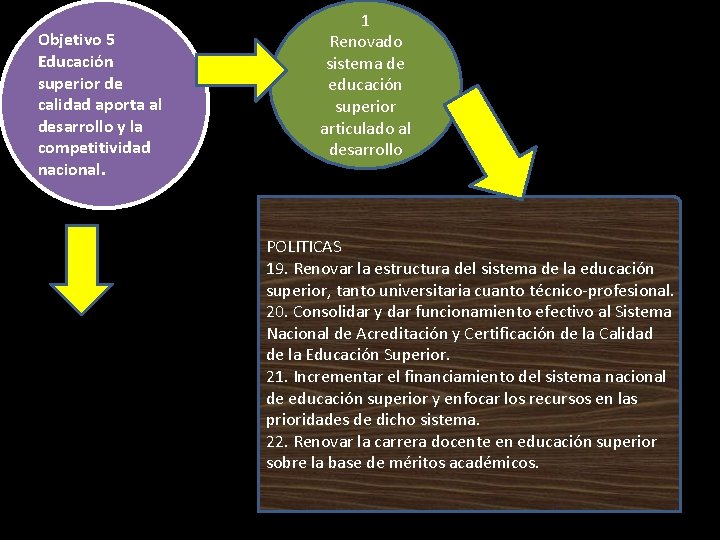 Objetivo 5
Educación superior de calidad aporta al desarrollo y la competitividad nacional.

1
Renovado sistema de educación superior articulado al desarrollo

POLITICAS
19. Renovar la estructura del sistema de la educación superior, tanto universitaria cuanto técnico-profesional.
20. Consolidar y dar funcionamiento efectivo al Sistema Nacional de Acreditación y Certificación de la Calidad de la Educación Superior.
21. Incrementar el financiamiento del sistema nacional de educación superior y enfocar los recursos en las prioridades de dicho sistema.
22. Renovar la carrera docente en educación superior sobre la base de méritos académicos.